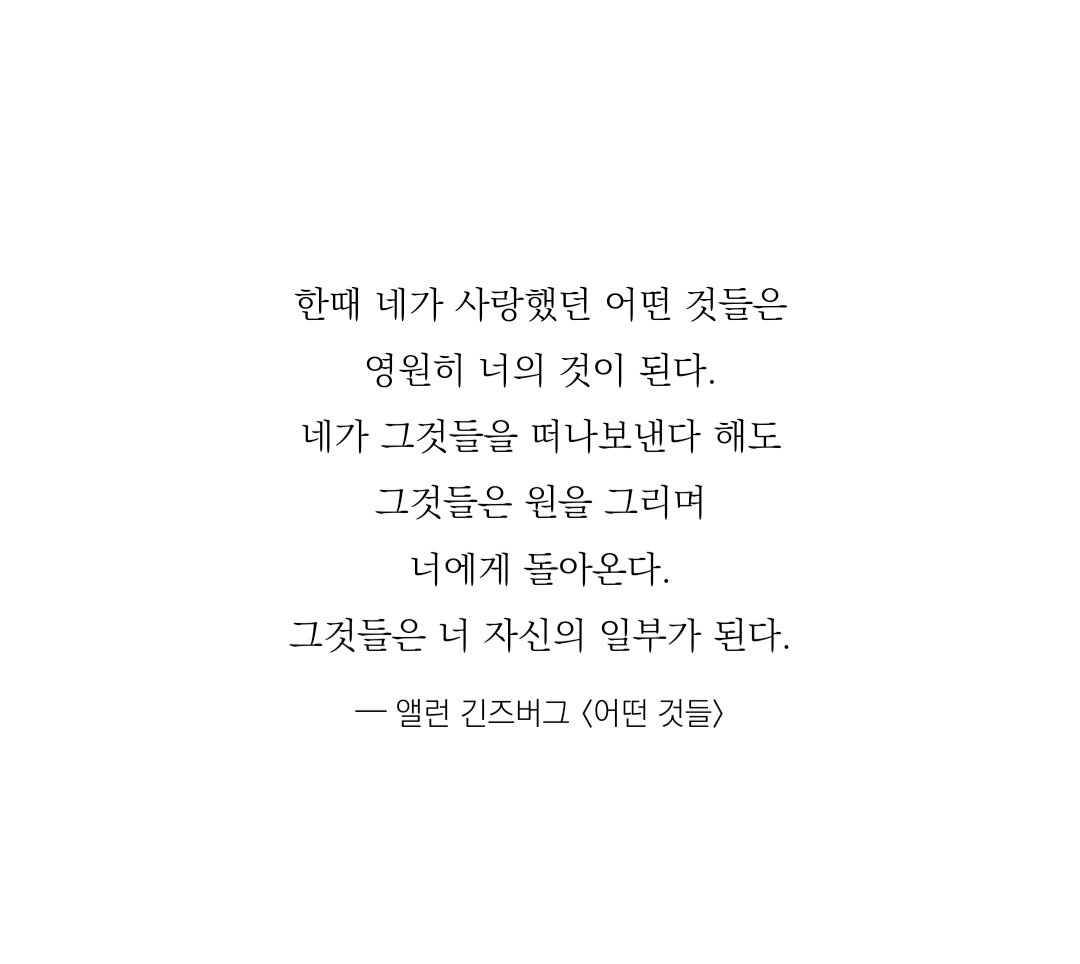 한때 네가 사랑했던 어떤 것들은
영원히 너의 것이 된다.
네가 그것들을 떠나보낸다 해도
그것들은 원을 그리며
너에게 돌아온다.
그것들은 너 자신의 일부가 된다.

— 앨런 긴즈버그 〈어떤 것들〉